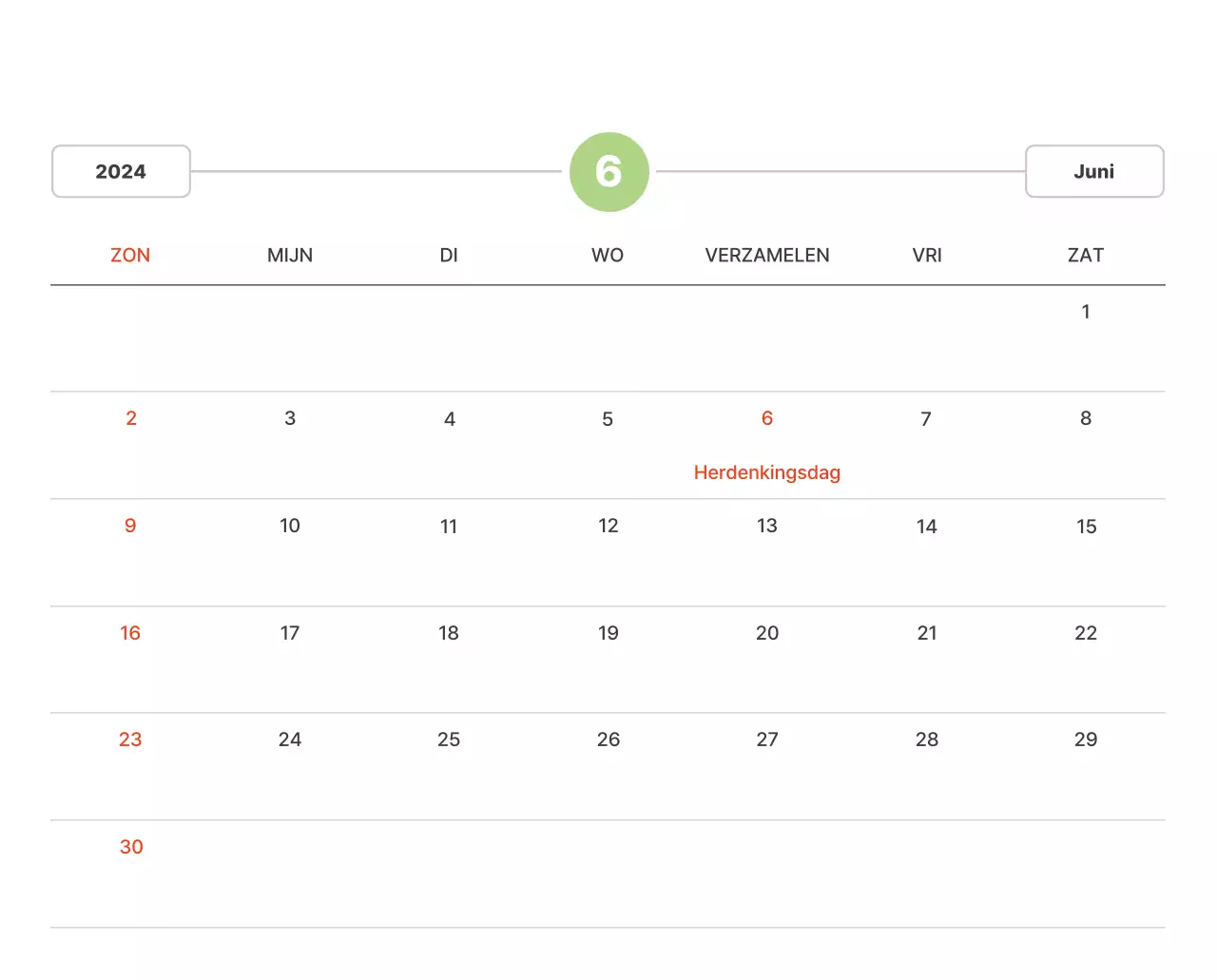 2024

6

Juni

| ZON | MIJN | DI | WO | VERZAMELEN | VRI | ZAT |
|---|---|---|---|---|---|---|
| | | | | | | 1 |
| 2 | 3 | 4 | 5 | 6 Herdenkingsdag | 7 | 8 |
| 9 | 10 | 11 | 12 | 13 | 14 | 15 |
| 16 | 17 | 18 | 19 | 20 | 21 | 22 |
| 23 | 24 | 25 | 26 | 27 | 28 | 29 |
| 30 | | | | | | |